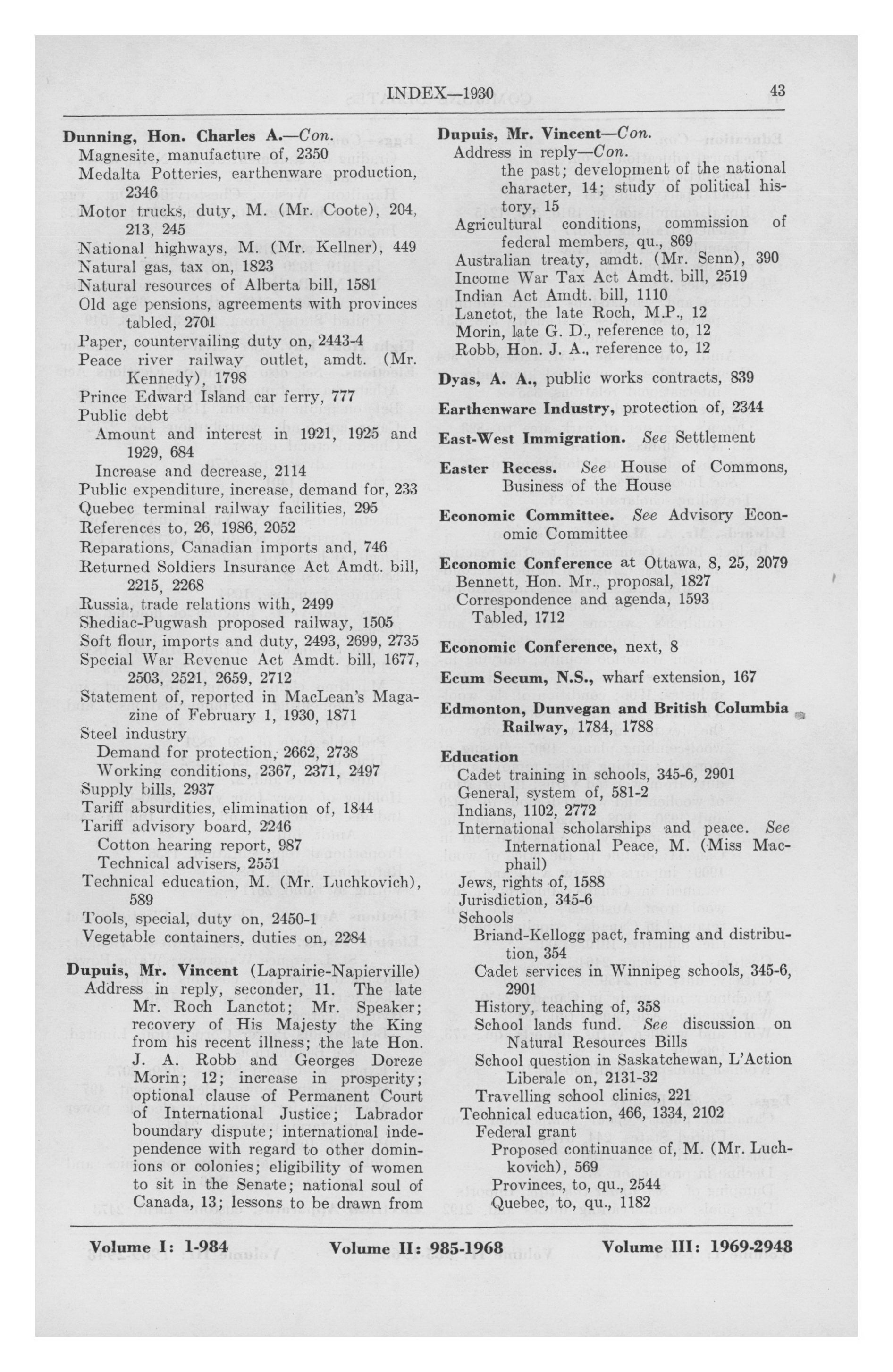 INDEX—1930 43

Dunning, Hon. Charles A.—Con.
Magnesite, manufacture of, 2350
Medalta Potteries, earthenware production, 2346
Motor trucks, duty, M. (Mr. Coote), 204, 213, 245
National highways, M. (Mr. Kellner), 449
Natural gas, tax on, 1823
Natural resources of Alberta bill, 1581
Old age pensions, agreements with provinces tabled, 2701
Paper, countervailing duty on, 2443-4
Peace river railway outlet, amdt. (Mr. Kennedy), 1798
Prince Edward Island car ferry, 777
Public debt
Amount and interest in 1921, 1925 and 1929, 684
Increase and decrease, 2114
Public expenditure, increase, demand for, 233
Quebec terminal railway facilities, 295
References to, 26, 1986, 2052
Reparations, Canadian imports and, 746
Returned Soldiers Insurance Act Amdt. bill, 2215, 2268
Russia, trade relations with, 2499
Shediac-Pugwash proposed railway, 1505
Soft flour, imports and duty, 2493, 2699, 2735
Special War Revenue Act Amdt. bill, 1677, 2503, 2521, 2659, 2712
Statement of, reported in MacLean's Magazine of February 1, 1930, 1871
Steel industry
Demand for protection, 2662, 2738
Working conditions, 2367, 2371, 2497
Supply bills, 2937
Tariff absurdities, elimination of, 1844
Tariff advisory board, 2246
Cotton hearing report, 987
Technical advisers, 2551
Technical education, M. (Mr. Luchkovich), 589
Tools, special, duty on, 2450-1
Vegetable containers, duties on, 2284

Dupuis, Mr. Vincent (Laprairie-Napierville)
Address in reply, seconder, 11. The late Mr. Roch Lanctot; Mr. Speaker; recovery of His Majesty the King from his recent illness; the late Hon. J. A. Robb and Georges Doreze Morin; 12; increase in prosperity; optional clause of Permanent Court of International Justice; Labrador boundary dispute; international independence with regard to other dominions or colonies; eligibility of women to sit in the Senate; national soul of Canada, 13; lessons to be drawn from

Dupuis, Mr. Vincent—Con.
Address in reply—Con.
the past; development of the national character, 14; study of political history, 15
Agricultural conditions, commission of federal members, qu., 869
Australian treaty, amdt. (Mr. Senn), 390
Income War Tax Act Amdt. bill, 2519
Indian Act Amdt. bill, 1110
Lanctot, the late Roch, M.P., 12
Morin, late G. D., reference to, 12
Robb, Hon. J. A., reference to, 12

Dyas, A. A., public works contracts, 839

Earthenware Industry, protection of, 2344

East-West Immigration. See Settlement

Easter Recess. See House of Commons, Business of the House

Economic Committee. See Advisory Economic Committee

Economic Conference at Ottawa, 8, 25, 2079
Bennett, Hon. Mr., proposal, 1827
Correspondence and agenda, 1593
Tabled, 1712

Economic Conference, next, 8

Ecum Secum, N.S., wharf extension, 167

Edmonton, Dunvegan and British Columbia Railway, 1784, 1788

Education
Cadet training in schools, 345-6, 2901
General, system of, 581-2
Indians, 1102, 2772
International scholarships and peace. See International Peace, M. (Miss Macphail)
Jews, rights of, 1588
Jurisdiction, 345-6
Schools
Briand-Kellogg pact, framing and distribution, 354
Cadet services in Winnipeg schools, 345-6, 2901
History, teaching of, 358
School lands fund. See discussion on Natural Resources Bills
School question in Saskatchewan, L'Action Liberale on, 2131-32
Travelling school clinics, 221
Technical education, 466, 1334, 2102
Federal grant
Proposed continuance of, M. (Mr. Luchkovich), 569
Provinces, to, qu., 2544
Quebec, to, qu., 1182

Volume I: 1-984 Volume II: 985-1968 Volume III: 1969-2948